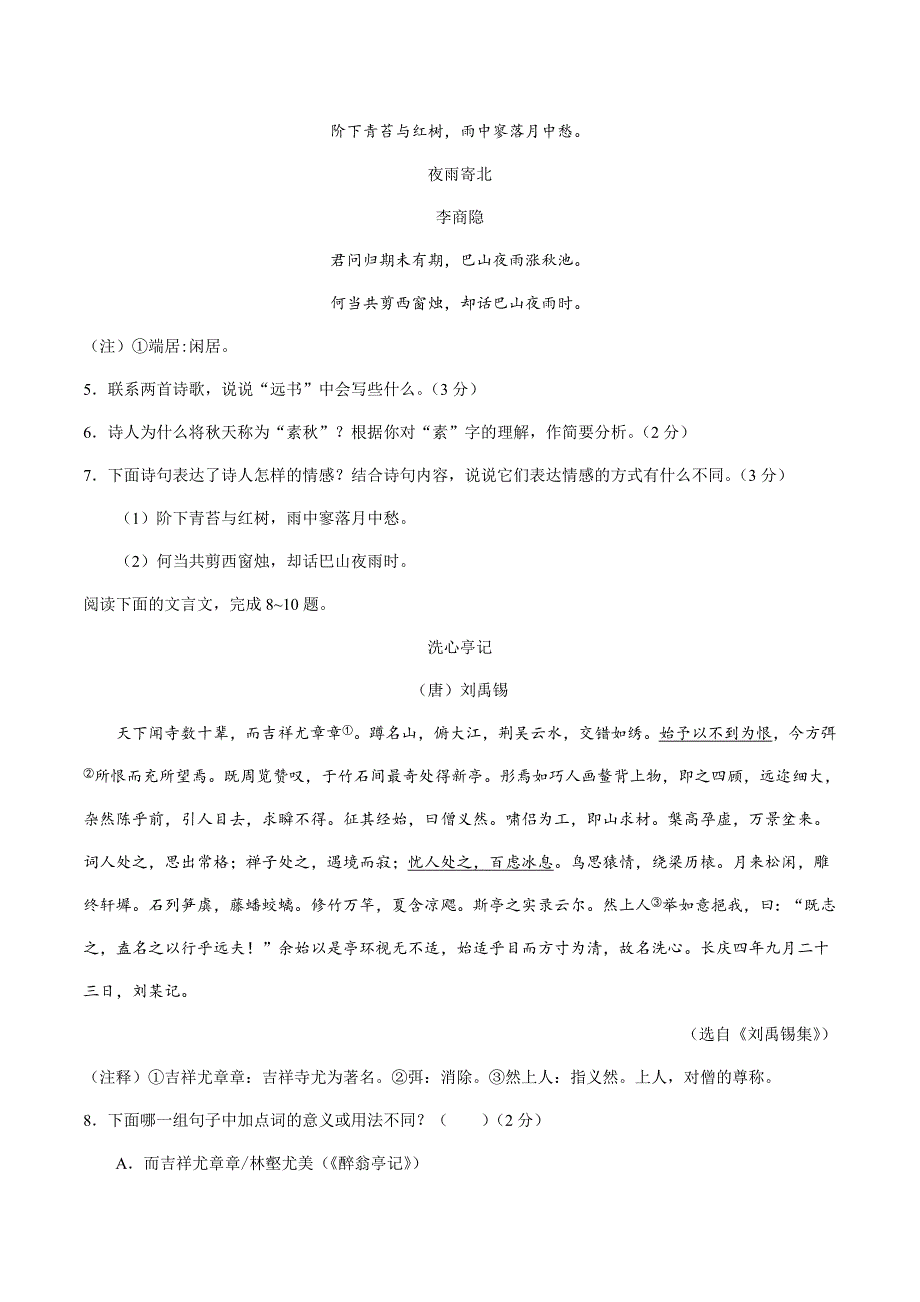 阶下青苔与红树，雨中寥落月中愁。

夜雨寄北

李商隐

君问归期未有期，巴山夜雨涨秋池。

何当共剪西窗烛，却话巴山夜雨时。

（注）①端居:闲居。

5．联系两首诗歌，说说“远书”中会写些什么。（3 分）

6．诗人为什么将秋天称为“素秋”？根据你对“素”字的理解，作简要分析。（2 分）

7．下面诗句表达了诗人怎样的情感？结合诗句内容，说说它们表达情感的方式有什么不同。（3 分）

（1）阶下青苔与红树，雨中寥落月中愁。

（2）何当共剪西窗烛，却话巴山夜雨时。

阅读下面的文言文，完成 8~10 题。

洗心亭记

（唐）刘禹锡

天下闻寺数十辈，而吉祥尤章章①。蹲名山，俯大江，荆吴云水，交错如绣。始予以不到为恨，今方弭②所恨而充所望焉。既周览赞叹，于竹石间最奇处得新亭。彤焉如巧人画鳌背上物，即之四顾，远迩细大，杂然陈乎前，引人目去，求瞬不得。征其经始，曰僧义然。啸侣为工，即山求材。槃高孕虚，万景坌来。词人处之，思出常格；禅子处之，遇境而寂；忧人处之，百虑冰息。鸟思猿情，绕梁历榱。月来松闲，雕终轩墀。石列笋虡，藤蟠蛟螭。修竹万竿，夏含凉飔。斯亭之实录云尔。然上人③举如意挹我，曰：“既志之，盍名之以行乎远夫！”余始以是亭环视无不适，始适乎目而方寸为清，故名洗心。长庆四年九月二十三日，刘某记。

（选自《刘禹锡集》）

（注释）①吉祥尤章章：吉祥寺尤为著名。②弭：消除。③然上人：指义然。上人，对僧的尊称。

8．下面哪一组句子中加点词的意义或用法不同？（　　）（2 分）

A．而吉祥尤章章/林壑尤美（《醉翁亭记》）